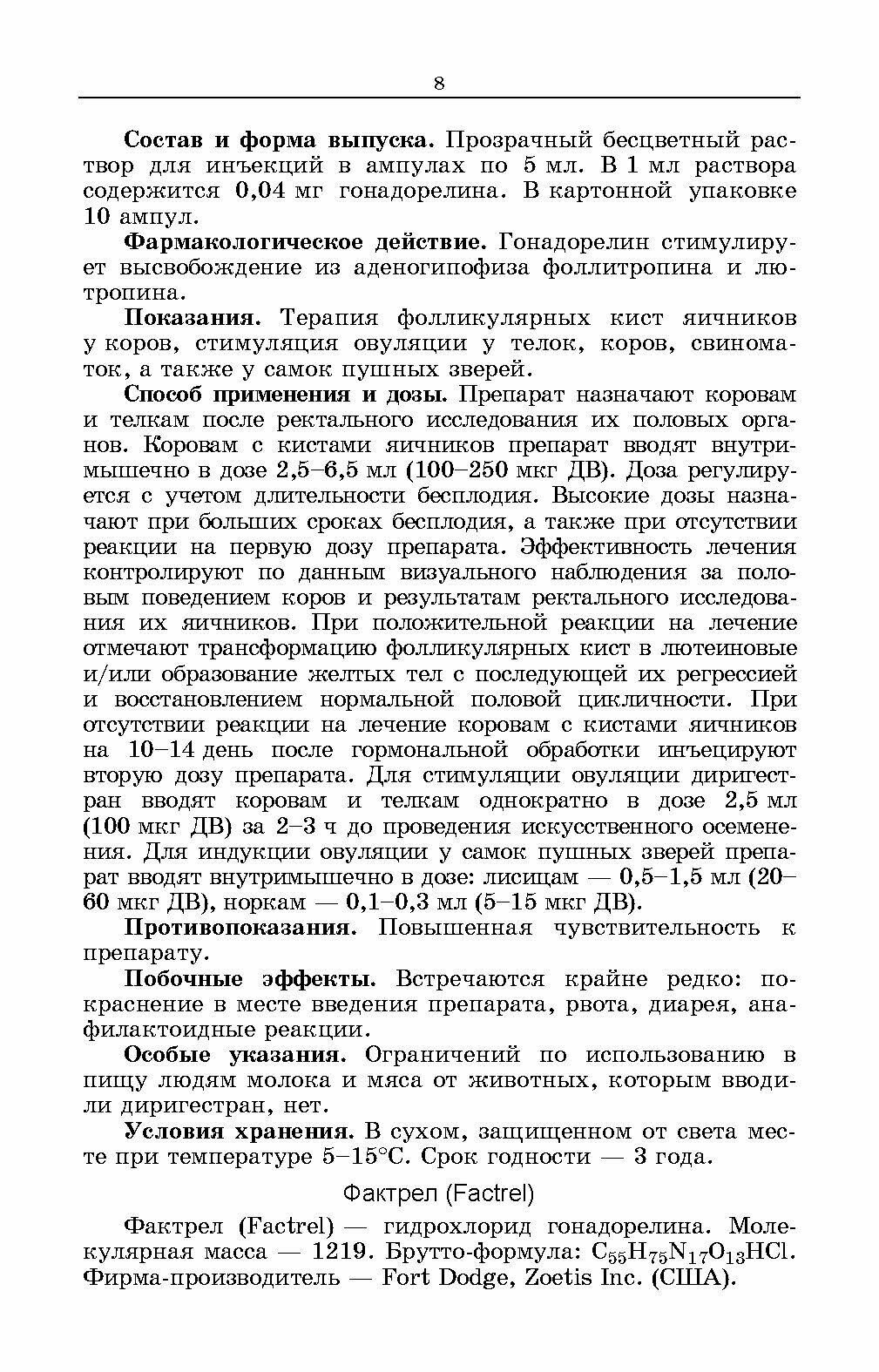 8

**Состав и форма выпуска.** Прозрачный бесцветный раствор для инъекций в ампулах по 5 мл. В 1 мл раствора содержится 0,04 мг гонадорелина. В картонной упаковке 10 ампул.

**Фармакологическое действие.** Гонадорелин стимулирует высвобождение из аденогипофиза фоллитропина и лютропина.

**Показания.** Терапия фолликулярных кист яичников у коров, стимуляция овуляции у телок, коров, свиноматок, а также у самок пушных зверей.

**Способ применения и дозы.** Препарат назначают коровам и телкам после ректального исследования их половых органов. Коровам с кистами яичников препарат вводят внутримышечно в дозе 2,5–6,5 мл (100–250 мкг ДВ). Доза регулируется с учетом длительности бесплодия. Высокие дозы назначают при больших сроках бесплодия, а также при отсутствии реакции на первую дозу препарата. Эффективность лечения контролируют по данным визуального наблюдения за половым поведением коров и результатам ректального исследования их яичников. При положительной реакции на лечение отмечают трансформацию фолликулярных кист в лютеиновые и/или образование желтых тел с последующей их регрессией и восстановлением нормальной половой цикличности. При отсутствии реакции на лечение коровам с кистами яичников на 10–14 день после гормональной обработки инъецируют вторую дозу препарата. Для стимуляции овуляции диригестран вводят коровам и телкам однократно в дозе 2,5 мл (100 мкг ДВ) за 2–3 ч до проведения искусственного осеменения. Для индукции овуляции у самок пушных зверей препарат вводят внутримышечно в дозе: лисицам — 0,5–1,5 мл (20–60 мкг ДВ), норкам — 0,1–0,3 мл (5–15 мкг ДВ).

**Противопоказания.** Повышенная чувствительность к препарату.

**Побочные эффекты.** Встречаются крайне редко: покраснение в месте введения препарата, рвота, диарея, анафилактоидные реакции.

**Особые указания.** Ограничений по использованию в пищу людям молока и мяса от животных, которым вводили диригестран, нет.

**Условия хранения.** В сухом, защищенном от света месте при температуре 5–15°С. Срок годности — 3 года.

Фактрел (Factrel)

Фактрел (Factrel) — гидрохлорид гонадорелина. Молекулярная масса — 1219. Брутто-формула: $C_{55}H_{75}N_{17}O_{13}HCl$. Фирма-производитель — Fort Dodge, Zoetis Inc. (США).